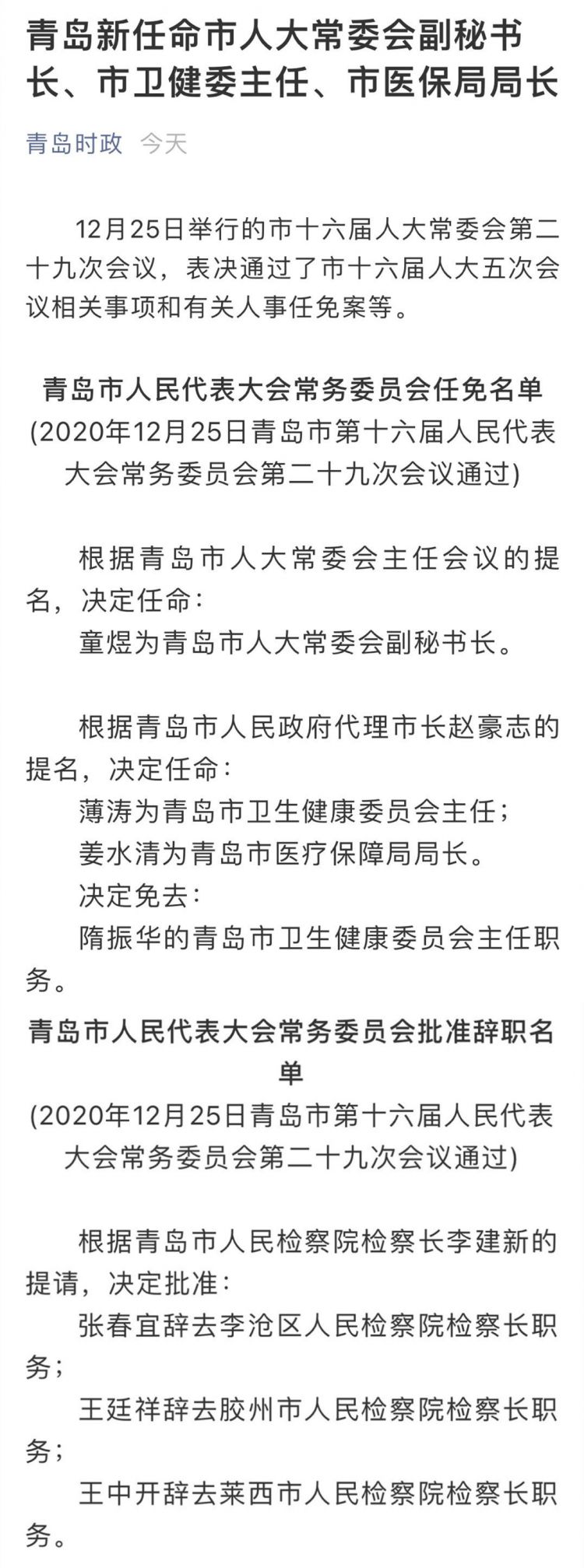 青岛新任命市人大常委会副秘书长、市卫健委主任、市医保局局长

青岛时政 今天

12月25日举行的市十六届人大常委会第二十九次会议，表决通过了市十六届人大五次会议相关事项和有关人事任免案等。

青岛市人民代表大会常务委员会任免名单
(2020年12月25日青岛市第十六届人民代表大会常务委员会第二十九次会议通过)

根据青岛市人大常委会主任会议的提名，决定任命：
童煜为青岛市人大常委会副秘书长。

根据青岛市人民政府代理市长赵豪志的提名，决定任命：
薄涛为青岛市卫生健康委员会主任；
姜水清为青岛市医疗保障局局长。
决定免去：
隋振华的青岛市卫生健康委员会主任职务。

青岛市人民代表大会常务委员会批准辞职名单
(2020年12月25日青岛市第十六届人民代表大会常务委员会第二十九次会议通过)

根据青岛市人民检察院检察长李建新的提请，决定批准：
张春宜辞去李沧区人民检察院检察长职务；
王廷祥辞去胶州市人民检察院检察长职务；
王中开辞去莱西市人民检察院检察长职务。